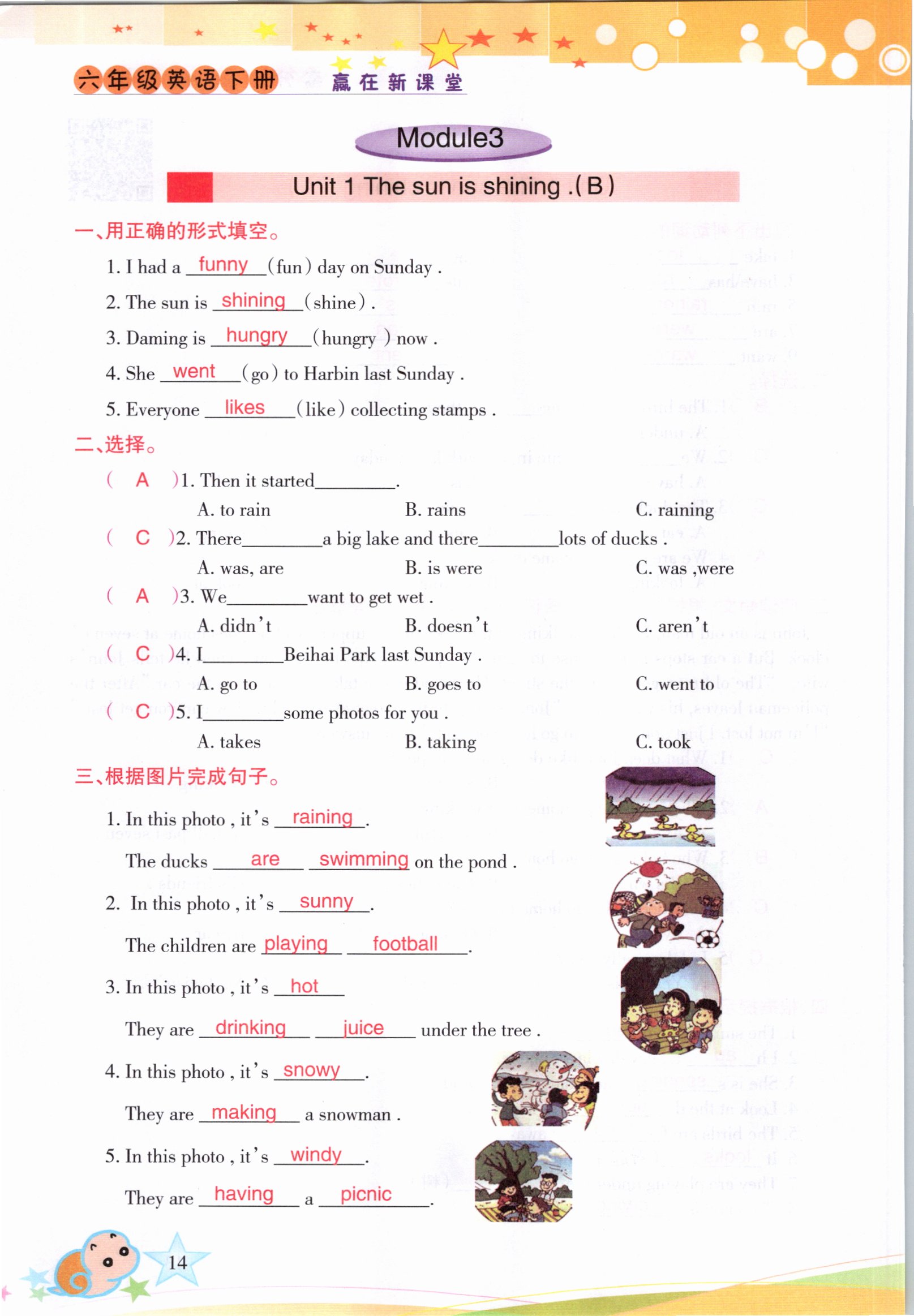 六年级英语下册 赢在新课堂

Module3

Unit 1 The sun is shining .(B)

一、用正确的形式填空。

1. I had a funny (fun) day on Sunday .

2. The sun is shining (shine) .

3. Daming is hungry (hungry ) now .

4. She went (go) to Harbin last Sunday .

5. Everyone likes (like) collecting stamps .

二、选择。

( A )1. Then it started________.

A. to rain B. rains C. raining

( C )2. There________a big lake and there________lots of ducks .

A. was, are B. is were C. was ,were

( A )3. We________want to get wet .

A. didn't B. doesn't C. aren't

( C )4. I________Beihai Park last Sunday .

A. go to B. goes to C. went to

( C )5. I________some photos for you .

A. takes B. taking C. took

三、根据图片完成句子。

1. In this photo , it's raining .

The ducks are swimming on the pond .

2. In this photo , it's sunny .

The children are playing football .

3. In this photo , it's hot

They are drinking juice under the tree .

4. In this photo , it's snowy .

They are making a snowman .

5. In this photo , it's windy .

They are having a picnic .

14